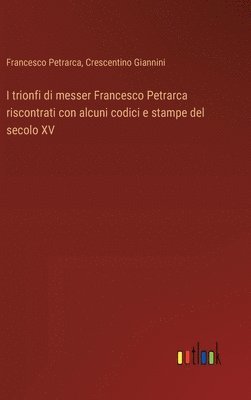 Francesco Petrarca, Crescentino Giannini

I trionfi di messer Francesco Petrarca riscontrati con alcuni codici e stampe del secolo XV

outlook